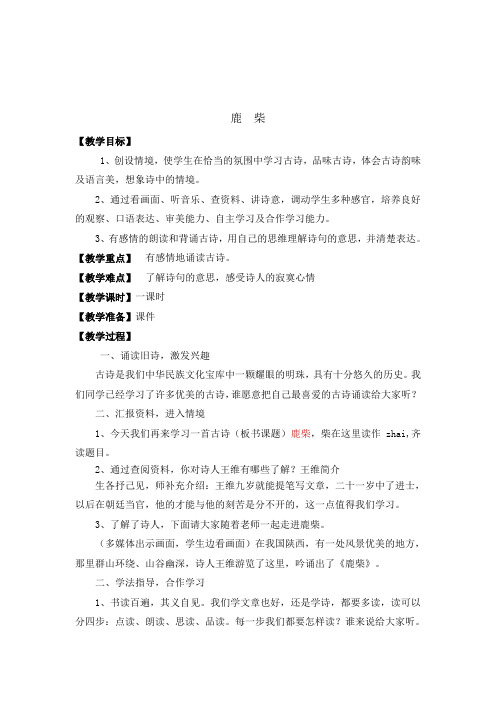 鹿 柴

【教学目标】

1、创设情境，使学生在恰当的氛围中学习古诗，品味古诗，体会古诗韵味及语言美，想象诗中的情境。

2、通过看画面、听音乐、查资料、讲诗意，调动学生多种感官，培养良好的观察、口语表达、审美能力、自主学习及合作学习能力。

3、有感情的朗读和背诵古诗，用自己的思维理解诗句的意思，并清楚表达。

【教学重点】 有感情地诵读古诗。

【教学难点】 了解诗句的意思，感受诗人的寂寞心情

【教学课时】一课时

【教学准备】课件

【教学过程】

一、诵读旧诗，激发兴趣

古诗是我们中华民族文化宝库中一颗耀眼的明珠，具有十分悠久的历史。我们同学已经学习了许多优美的古诗，谁愿意把自己最喜爱的古诗诵读给大家听？

二、汇报资料，进入情境

1、今天我们再来学习一首古诗（板书课题）鹿柴，柴在这里读作 zhai，齐读题目。

2、通过查阅资料，你对诗人王维有哪些了解？王维简介

生各抒己见，师补充介绍：王维九岁就能提笔写文章，二十一岁中了进士，以后在朝廷当官，他的才能与他的刻苦是分不开的，这一点值得我们学习。

3、了解了诗人，下面请大家随着老师一起走进鹿柴。

（多媒体出示画面，学生边看画面）在我国陕西，有一处风景优美的地方，那里群山环绕、山谷幽深，诗人王维游览了这里，吟诵出了《鹿柴》。

二、学法指导，合作学习

1、书读百遍，其义自见。我们学文章也好，还是学诗，都要多读，读可以分四步：点读、朗读、思读、品读。每一步我们都要怎样读？谁来说给大家听。